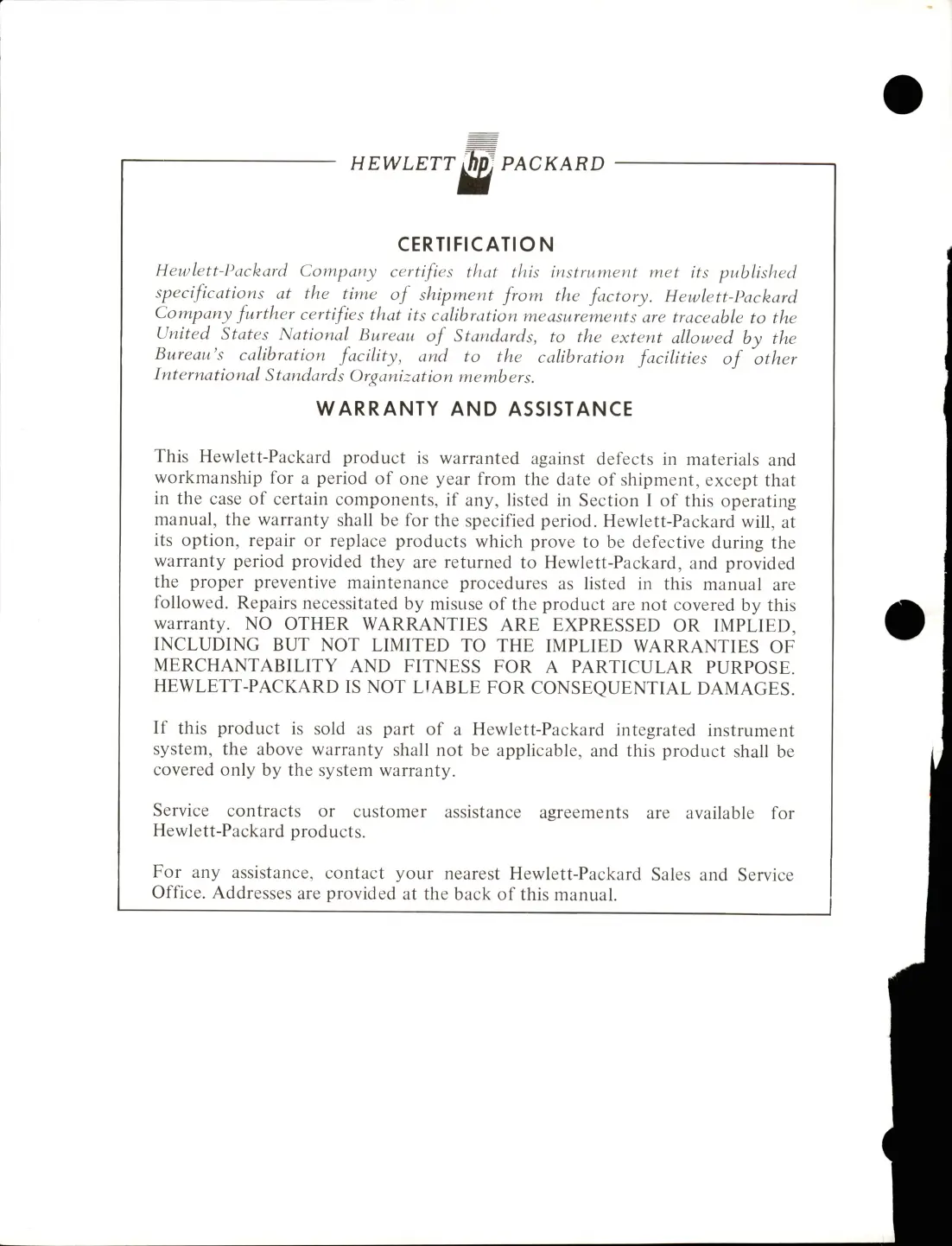 HEWLETT hp PACKARD

CERTIFICATION

Hewlett-Packard Company certifies that this instrument met its published specifications at the time of shipment from the factory. Hewlett-Packard Company further certifies that its calibration measurements are traceable to the United States National Bureau of Standards, to the extent allowed by the Bureau's calibration facility, and to the calibration facilities of other International Standards Organization members.

WARRANTY AND ASSISTANCE

This Hewlett-Packard product is warranted against defects in materials and workmanship for a period of one year from the date of shipment, except that in the case of certain components, if any, listed in Section I of this operating manual, the warranty shall be for the specified period. Hewlett-Packard will, at its option, repair or replace products which prove to be defective during the warranty period provided they are returned to Hewlett-Packard, and provided the proper preventive maintenance procedures as listed in this manual are followed. Repairs necessitated by misuse of the product are not covered by this warranty. NO OTHER WARRANTIES ARE EXPRESSED OR IMPLIED, INCLUDING BUT NOT LIMITED TO THE IMPLIED WARRANTIES OF MERCHANTABILITY AND FITNESS FOR A PARTICULAR PURPOSE. HEWLETT-PACKARD IS NOT LIABLE FOR CONSEQUENTIAL DAMAGES.

If this product is sold as part of a Hewlett-Packard integrated instrument system, the above warranty shall not be applicable, and this product shall be covered only by the system warranty.

Service contracts or customer assistance agreements are available for Hewlett-Packard products.

For any assistance, contact your nearest Hewlett-Packard Sales and Service Office. Addresses are provided at the back of this manual.